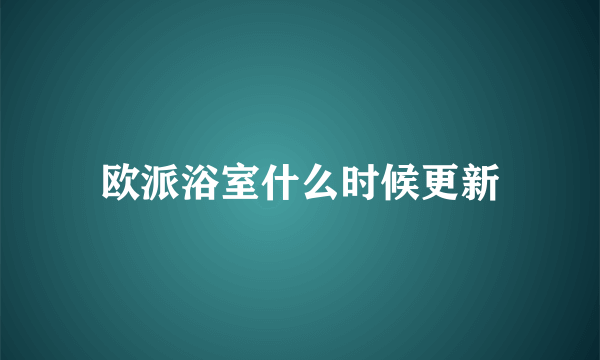 欧派浴室什么时候更新